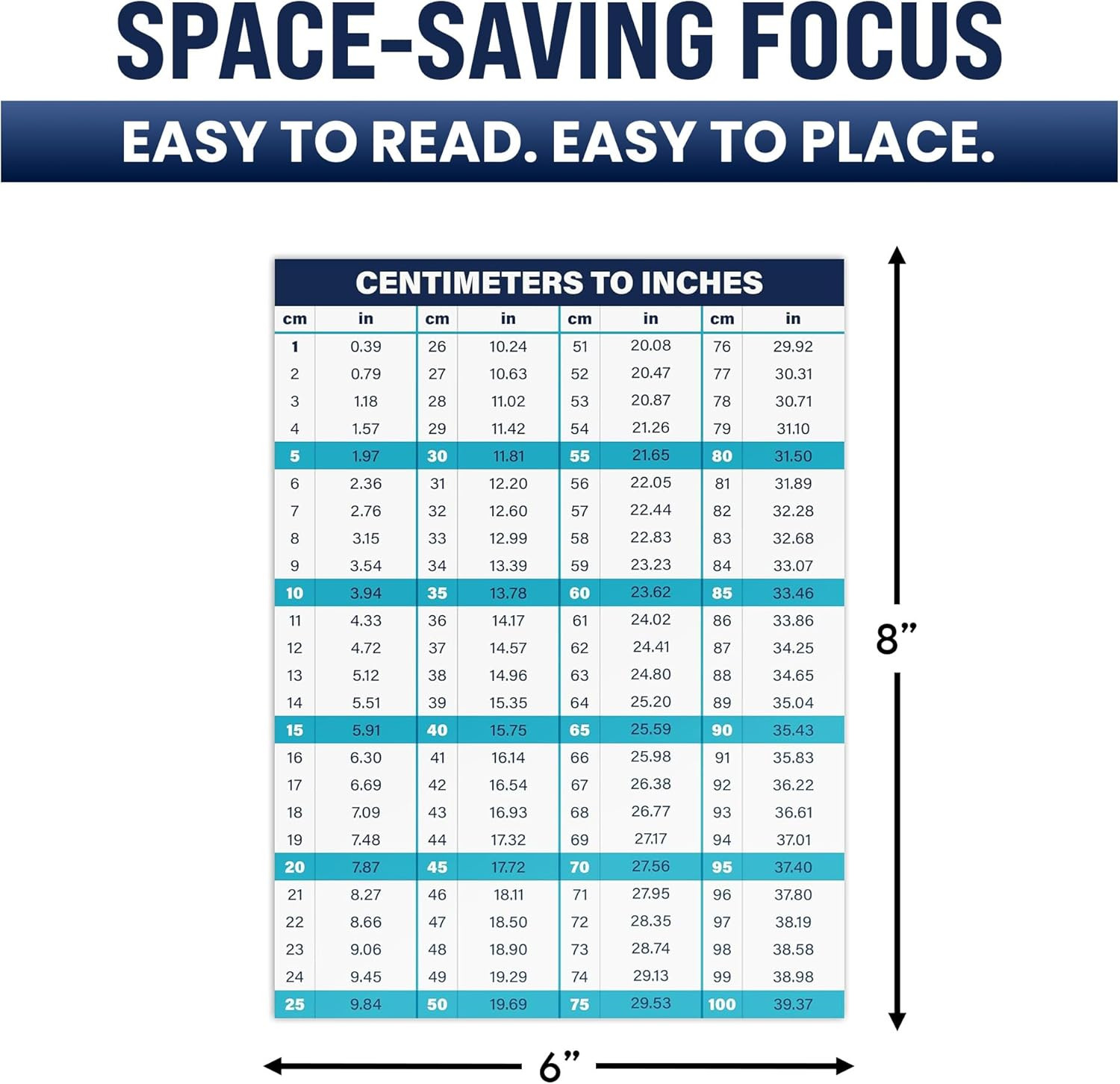 SPACE-SAVING FOCUS

EASY TO READ. EASY TO PLACE.

CENTIMETERS TO INCHES

| cm | in | cm | in | cm | in | cm | in |
|---|---|---|---|---|---|---|---|
| 1 | 0.39 | 26 | 10.24 | 51 | 20.08 | 76 | 29.92 |
| 2 | 0.79 | 27 | 10.63 | 52 | 20.47 | 77 | 30.31 |
| 3 | 1.18 | 28 | 11.02 | 53 | 20.87 | 78 | 30.71 |
| 4 | 1.57 | 29 | 11.42 | 54 | 21.26 | 79 | 31.10 |
| 5 | 1.97 | 30 | 11.81 | 55 | 21.65 | 80 | 31.50 |
| 6 | 2.36 | 31 | 12.20 | 56 | 22.05 | 81 | 31.89 |
| 7 | 2.76 | 32 | 12.60 | 57 | 22.44 | 82 | 32.28 |
| 8 | 3.15 | 33 | 12.99 | 58 | 22.83 | 83 | 32.68 |
| 9 | 3.54 | 34 | 13.39 | 59 | 23.23 | 84 | 33.07 |
| 10 | 3.94 | 35 | 13.78 | 60 | 23.62 | 85 | 33.46 |
| 11 | 4.33 | 36 | 14.17 | 61 | 24.02 | 86 | 33.86 |
| 12 | 4.72 | 37 | 14.57 | 62 | 24.41 | 87 | 34.25 |
| 13 | 5.12 | 38 | 14.96 | 63 | 24.80 | 88 | 34.65 |
| 14 | 5.51 | 39 | 15.35 | 64 | 25.20 | 89 | 35.04 |
| 15 | 5.91 | 40 | 15.75 | 65 | 25.59 | 90 | 35.43 |
| 16 | 6.30 | 41 | 16.14 | 66 | 25.98 | 91 | 35.83 |
| 17 | 6.69 | 42 | 16.54 | 67 | 26.38 | 92 | 36.22 |
| 18 | 7.09 | 43 | 16.93 | 68 | 26.77 | 93 | 36.61 |
| 19 | 7.48 | 44 | 17.32 | 69 | 27.17 | 94 | 37.01 |
| 20 | 7.87 | 45 | 17.72 | 70 | 27.56 | 95 | 37.40 |
| 21 | 8.27 | 46 | 18.11 | 71 | 27.95 | 96 | 37.80 |
| 22 | 8.66 | 47 | 18.50 | 72 | 28.35 | 97 | 38.19 |
| 23 | 9.06 | 48 | 18.90 | 73 | 28.74 | 98 | 38.58 |
| 24 | 9.45 | 49 | 19.29 | 74 | 29.13 | 99 | 38.98 |
| 25 | 9.84 | 50 | 19.69 | 75 | 29.53 | 100 | 39.37 |

8”

6”